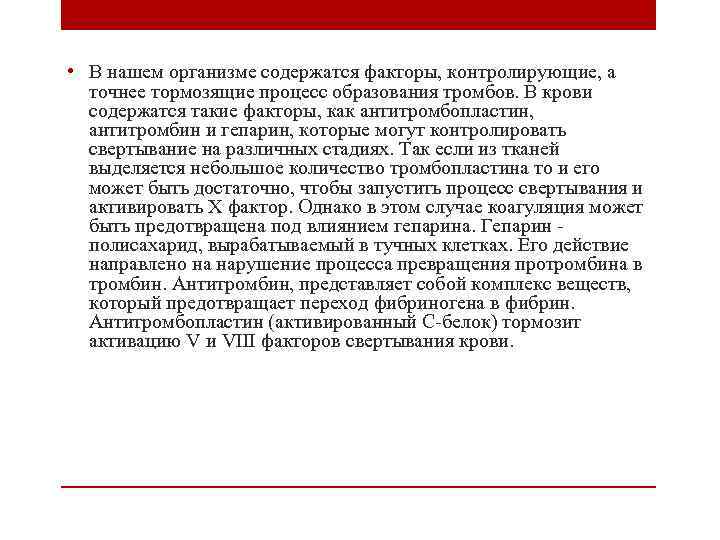 • В нашем организме содержатся факторы, контролирующие, а точнее тормозящие процесс образования тромбов. В крови содержатся такие факторы, как антитромбопластин, антитромбин и гепарин, которые могут контролировать свертывание на различных стадиях. Так если из тканей выделяется небольшое количество тромбопластина то и его может быть достаточно, чтобы запустить процесс свертывания и активировать X фактор. Однако в этом случае коагуляция может быть предотвращена под влиянием гепарина. Гепарин - полисахарид, вырабатываемый в тучных клетках. Его действие направлено на нарушение процесса превращения протромбина в тромбин. Антитромбин, представляет собой комплекс веществ, который предотвращает переход фибриногена в фибрин. Антитромбопластин (активированный С-белок) тормозит активацию V и VIII факторов свертывания крови.